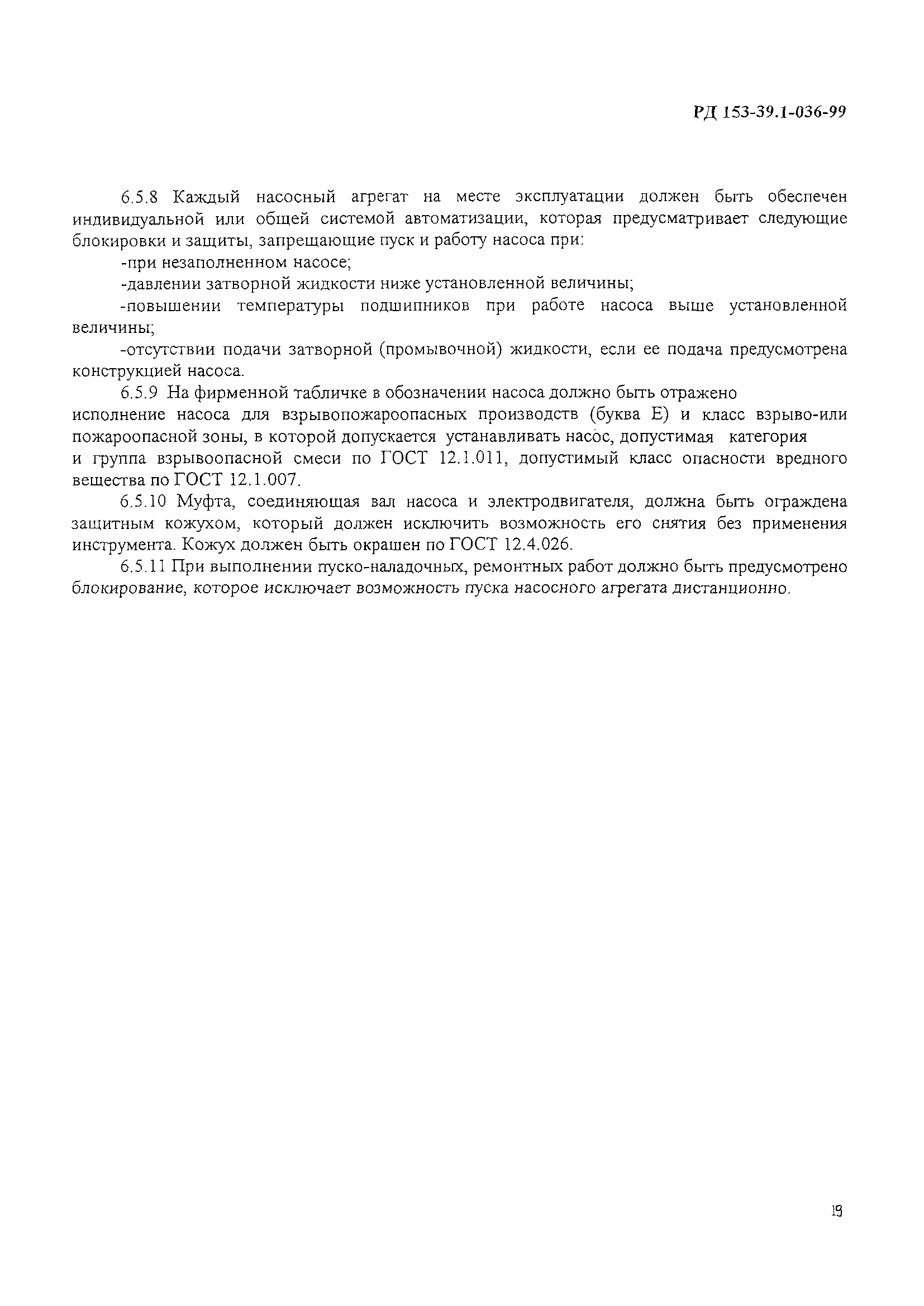 РД 153-39.1-036-99

6.5.8 Каждый насосный агрегат на месте эксплуатации должен быть обеспечен индивидуальной или общей системой автоматизации, которая предусматривает следующие блокировки и защиты, запрещающие пуск и работу насоса при:

-при незаполненном насосе;

-давлении затворной жидкости ниже установленной величины;

-повышении температуры подшипников при работе насоса выше установленной величины;

-отсутствии подачи затворной (промывочной) жидкости, если ее подача предусмотрена конструкцией насоса.

6.5.9 На фирменной табличке в обозначении насоса должно быть отражено исполнение насоса для взрывопожароопасных производств (буква Е) и класс взрыво-или пожароопасной зоны, в которой допускается устанавливать насос, допустимая категория и группа взрывоопасной смеси по ГОСТ 12.1.011, допустимый класс опасности вредного вещества по ГОСТ 12.1.007.

6.5.10 Муфта, соединяющая вал насоса и электродвигателя, должна быть ограждена защитным кожухом, который должен исключить возможность его снятия без применения инструмента. Кожух должен быть окрашен по ГОСТ 12.4.026.

6.5.11 При выполнении пуско-наладочных, ремонтных работ должно быть предусмотрено блокирование, которое исключает возможность пуска насосного агрегата дистанционно.

19